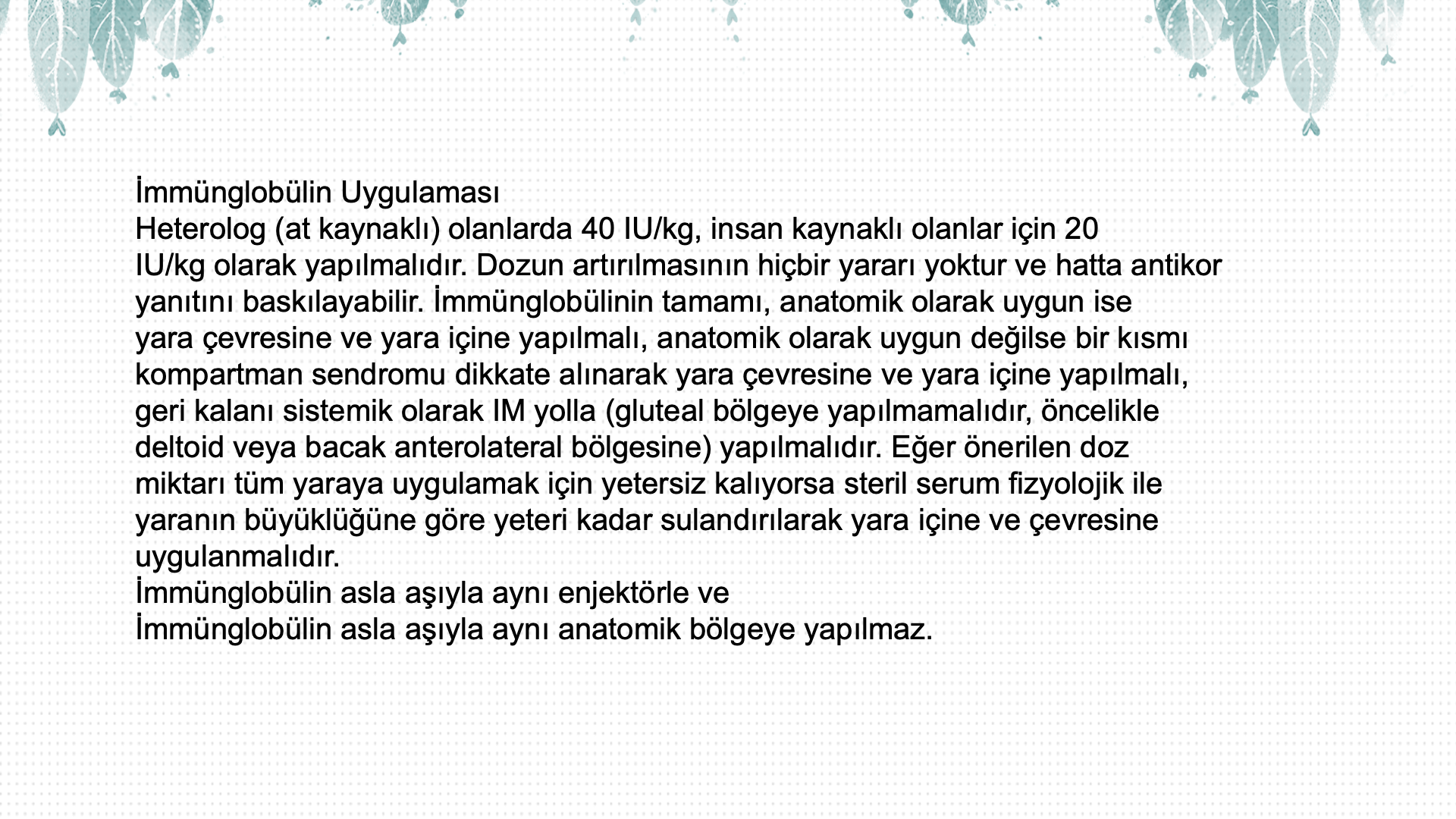 İmmünglobülin Uygulaması
Heterolog (at kaynaklı) olanlarda 40 IU/kg, insan kaynaklı olanlar için 20 IU/kg olarak yapılmalıdır. Dozun artırılmasının hiçbir yararı yoktur ve hatta antikor yanıtını baskılayabilir. İmmünglobülinin tamamı, anatomik olarak uygun ise yara çevresine ve yara içine yapılmalı, anatomik olarak uygun değilse bir kısmı kompartman sendromu dikkate alınarak yara çevresine ve yara içine yapılmalı, geri kalanı sistemik olarak IM yolla (gluteal bölgeye yapılmamalıdır, öncelikle deltoid veya bacak anterolateral bölgesine) yapılmalıdır. Eğer önerilen doz miktarı tüm yaraya uygulamak için yetersiz kalıyorsa steril serum fizyolojik ile yaranın büyüklüğüne göre yeteri kadar sulandırılarak yara içine ve çevresine uygulanmalıdır.
İmmünglobülin asla aşıyla aynı enjektörle ve
İmmünglobülin asla aşıyla aynı anatomik bölgeye yapılmaz.